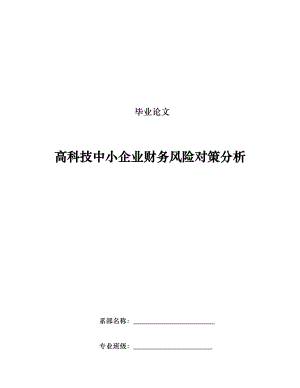 毕业论文

高科技中小企业财务风险对策分析

系部名称：

专业班级：